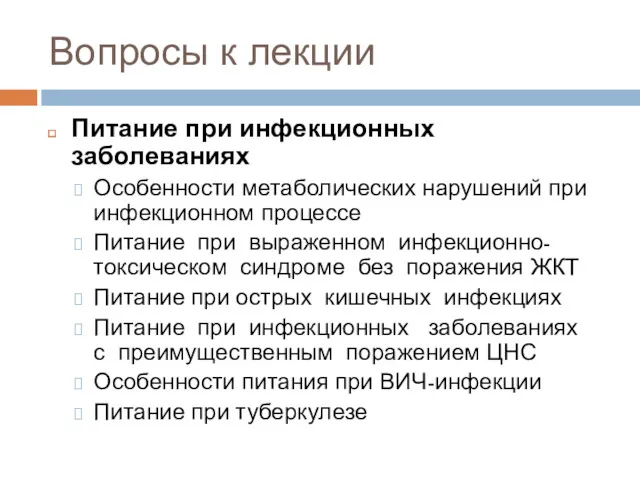 Вопросы к лекции

Питание при инфекционных заболеваниях

Особенности метаболических нарушений при инфекционном процессе

Питание при выраженном инфекционно-токсическом синдроме без поражения ЖКТ

Питание при острых кишечных инфекциях

Питание при инфекционных заболеваниях с преимущественным поражением ЦНС

Особенности питания при ВИЧ-инфекции

Питание при туберкулезе